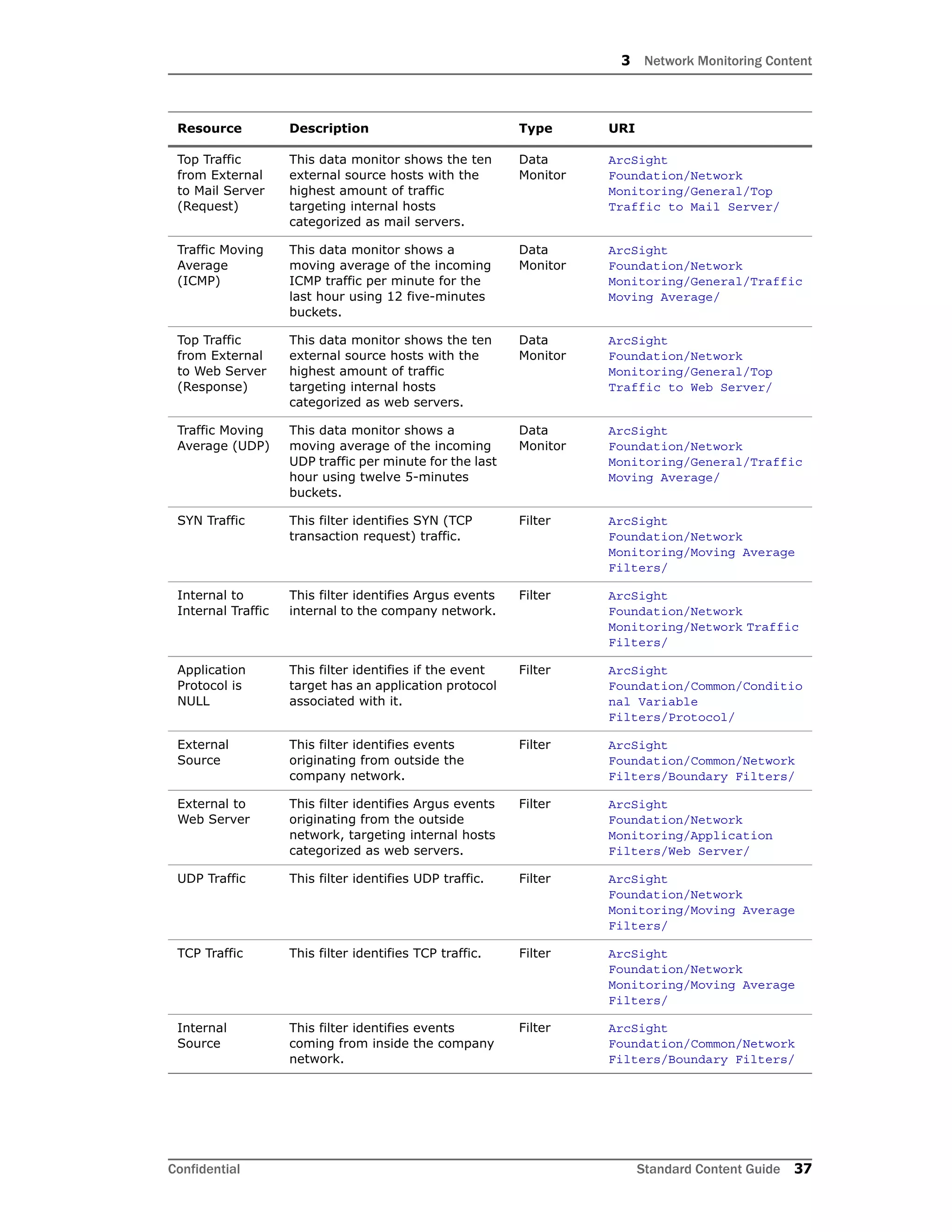 3 Network Monitoring Content

| Resource | Description | Type | URI |
|---|---|---|---|
| Top Traffic from External to Mail Server (Request) | This data monitor shows the ten external source hosts with the highest amount of traffic targeting internal hosts categorized as mail servers. | Data Monitor | ArcSight Foundation/Network Monitoring/General/Top Traffic to Mail Server/ |
| Traffic Moving Average (ICMP) | This data monitor shows a moving average of the incoming ICMP traffic per minute for the last hour using 12 five-minutes buckets. | Data Monitor | ArcSight Foundation/Network Monitoring/General/Traffic Moving Average/ |
| Top Traffic from External to Web Server (Response) | This data monitor shows the ten external source hosts with the highest amount of traffic targeting internal hosts categorized as web servers. | Data Monitor | ArcSight Foundation/Network Monitoring/General/Top Traffic to Web Server/ |
| Traffic Moving Average (UDP) | This data monitor shows a moving average of the incoming UDP traffic per minute for the last hour using twelve 5-minutes buckets. | Data Monitor | ArcSight Foundation/Network Monitoring/General/Traffic Moving Average/ |
| SYN Traffic | This filter identifies SYN (TCP transaction request) traffic. | Filter | ArcSight Foundation/Network Monitoring/Moving Average Filters/ |
| Internal to Internal Traffic | This filter identifies Argus events internal to the company network. | Filter | ArcSight Foundation/Network Monitoring/Network Traffic Filters/ |
| Application Protocol is NULL | This filter identifies if the event target has an application protocol associated with it. | Filter | ArcSight Foundation/Common/Conditional Variable Filters/Protocol/ |
| External Source | This filter identifies events originating from outside the company network. | Filter | ArcSight Foundation/Common/Network Filters/Boundary Filters/ |
| External to Web Server | This filter identifies Argus events originating from the outside network, targeting internal hosts categorized as web servers. | Filter | ArcSight Foundation/Network Monitoring/Application Filters/Web Server/ |
| UDP Traffic | This filter identifies UDP traffic. | Filter | ArcSight Foundation/Network Monitoring/Moving Average Filters/ |
| TCP Traffic | This filter identifies TCP traffic. | Filter | ArcSight Foundation/Network Monitoring/Moving Average Filters/ |
| Internal Source | This filter identifies events coming from inside the company network. | Filter | ArcSight Foundation/Common/Network Filters/Boundary Filters/ |

Confidential Standard Content Guide 37